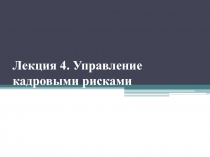 Лекция 4. Управление кадровыми рисками